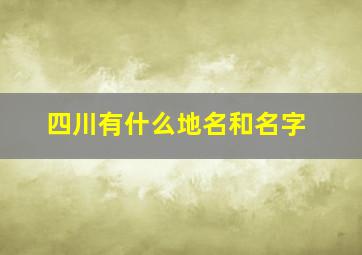 四川有什么地名和名字